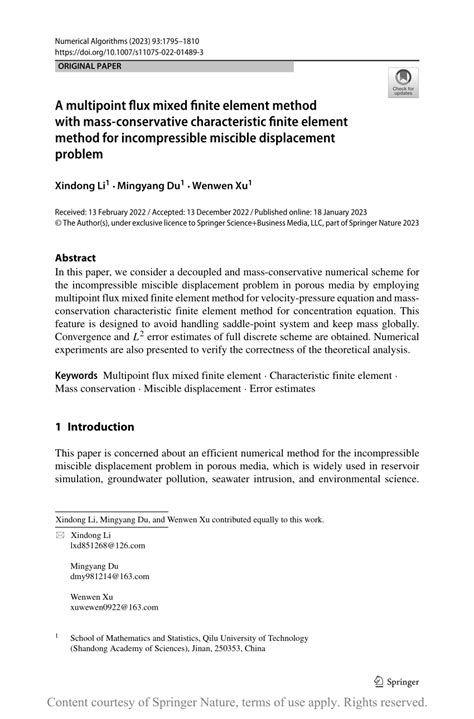 Numerical Algorithms (2023) 93:1795–1810
https://doi.org/10.1007/s11075-022-01489-3

ORIGINAL PAPER

Check for updates

A multipoint flux mixed finite element method with mass-conservative characteristic finite element method for incompressible miscible displacement problem

Xindong Li$^1$ · Mingyang Du$^1$ · Wenwen Xu$^1$

Received: 13 February 2022 / Accepted: 13 December 2022 / Published online: 18 January 2023
© The Author(s), under exclusive licence to Springer Science+Business Media, LLC, part of Springer Nature 2023

Abstract
In this paper, we consider a decoupled and mass-conservative numerical scheme for the incompressible miscible displacement problem in porous media by employing multipoint flux mixed finite element method for velocity-pressure equation and mass-conservation characteristic finite element method for concentration equation. This feature is designed to avoid handling saddle-point system and keep mass globally. Convergence and $L^2$ error estimates of full discrete scheme are obtained. Numerical experiments are also presented to verify the correctness of the theoretical analysis.

Keywords Multipoint flux mixed finite element · Characteristic finite element · Mass conservation · Miscible displacement · Error estimates

1 Introduction

This paper is concerned about an efficient numerical method for the incompressible miscible displacement problem in porous media, which is widely used in reservoir simulation, groundwater pollution, seawater intrusion, and environmental science.

Xindong Li, Mingyang Du, and Wenwen Xu contributed equally to this work.

Xindong Li
lxd851268@126.com

Mingyang Du
dmy981214@163.com

Wenwen Xu
xuwewen0922@163.com

$^1$ School of Mathematics and Statistics, Qilu University of Technology (Shandong Academy of Sciences), Jinan, 250353, China

Springer

Content courtesy of Springer Nature, terms of use apply. Rights reserved.